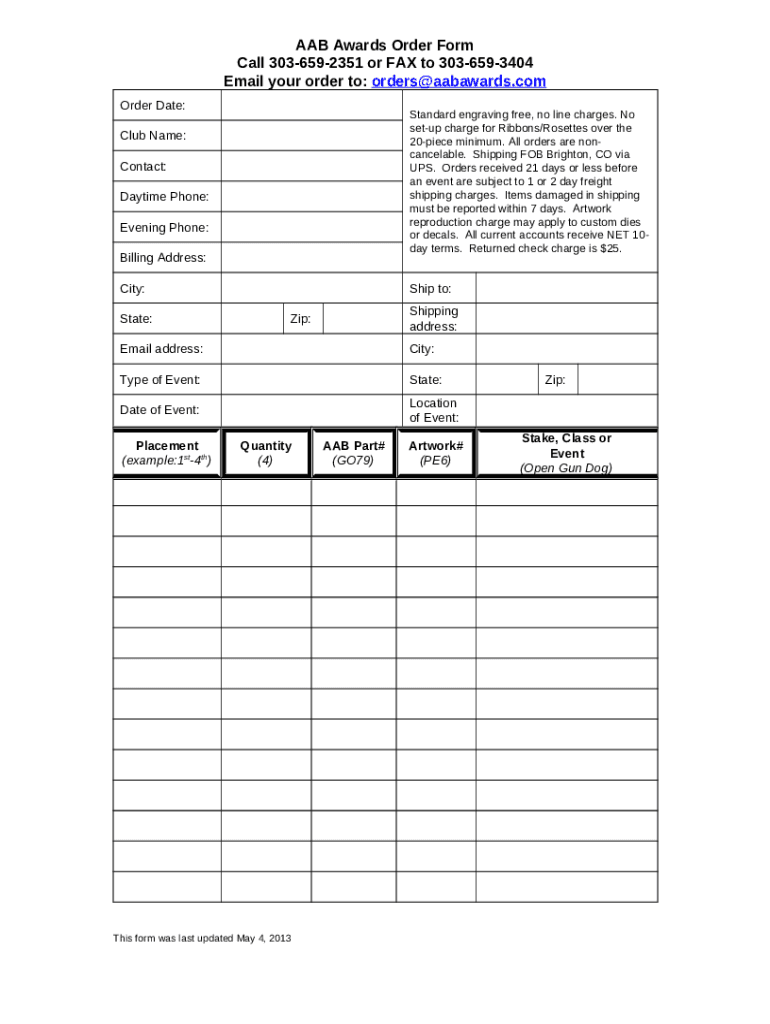 AAB Awards Order Form
Call 303-659-2351 or FAX to 303-659-3404
Email your order to: orders@aabawards.com

Order Date:

Club Name:

Contact:

Daytime Phone:

Evening Phone:

Billing Address:

Standard engraving free, no line charges. No set-up charge for Ribbons/Rosettes over the 20-piece minimum. All orders are non-cancelable. Shipping FOB Brighton, CO via UPS. Orders received 21 days or less before an event are subject to 1 or 2 day freight shipping charges. Items damaged in shipping must be reported within 7 days. Artwork reproduction charge may apply to custom dies or decals. All current accounts receive NET 10-day terms. Returned check charge is $25.

City:

Ship to:

State:

Zip:

Shipping address:

Email address:

City:

Type of Event:

State:

Zip:

Date of Event:

Location of Event:

| Placement (example:$1^{st}$-$4^{th}$) | Quantity (4) | AAB Part# (GO79) | Artwork# (PE6) | Stake, Class or Event (Open Gun Dog) |
|---|---|---|---|---|
| | | | | |
| | | | | |
| | | | | |
| | | | | |
| | | | | |
| | | | | |
| | | | | |
| | | | | |
| | | | | |
| | | | | |
| | | | | |
| | | | | |
| | | | | |
| | | | | |

This form was last updated May 4, 2013